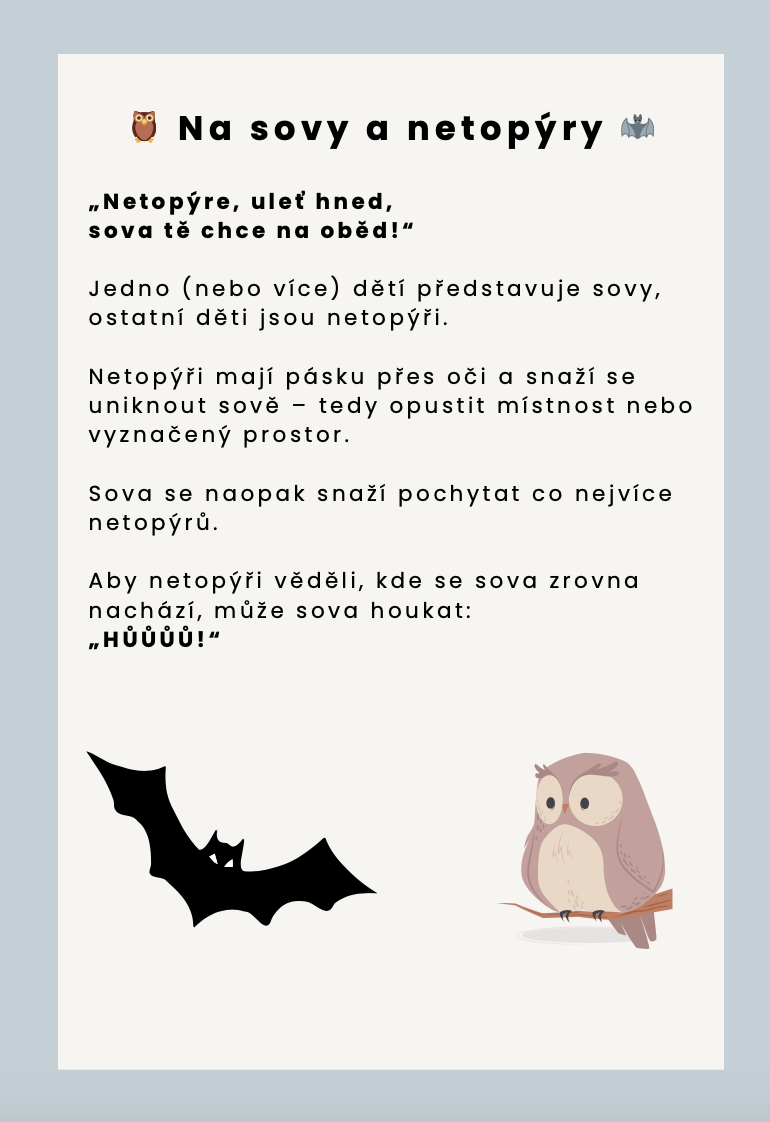 🦉 Na sovy a netopýry 🦇

„Netopýre, uleť hned, sova tě chce na oběd!“

Jedno (nebo více) dětí představuje sovy, ostatní děti jsou netopýři.

Netopýři mají pásku přes oči a snaží se uniknout sově – tedy opustit místnost nebo vyznačený prostor.

Sova se naopak snaží pochytat co nejvíce netopýrů.

Aby netopýři věděli, kde se sova zrovna nachází, může sova houkat:
„HŮŮŮŮ!“